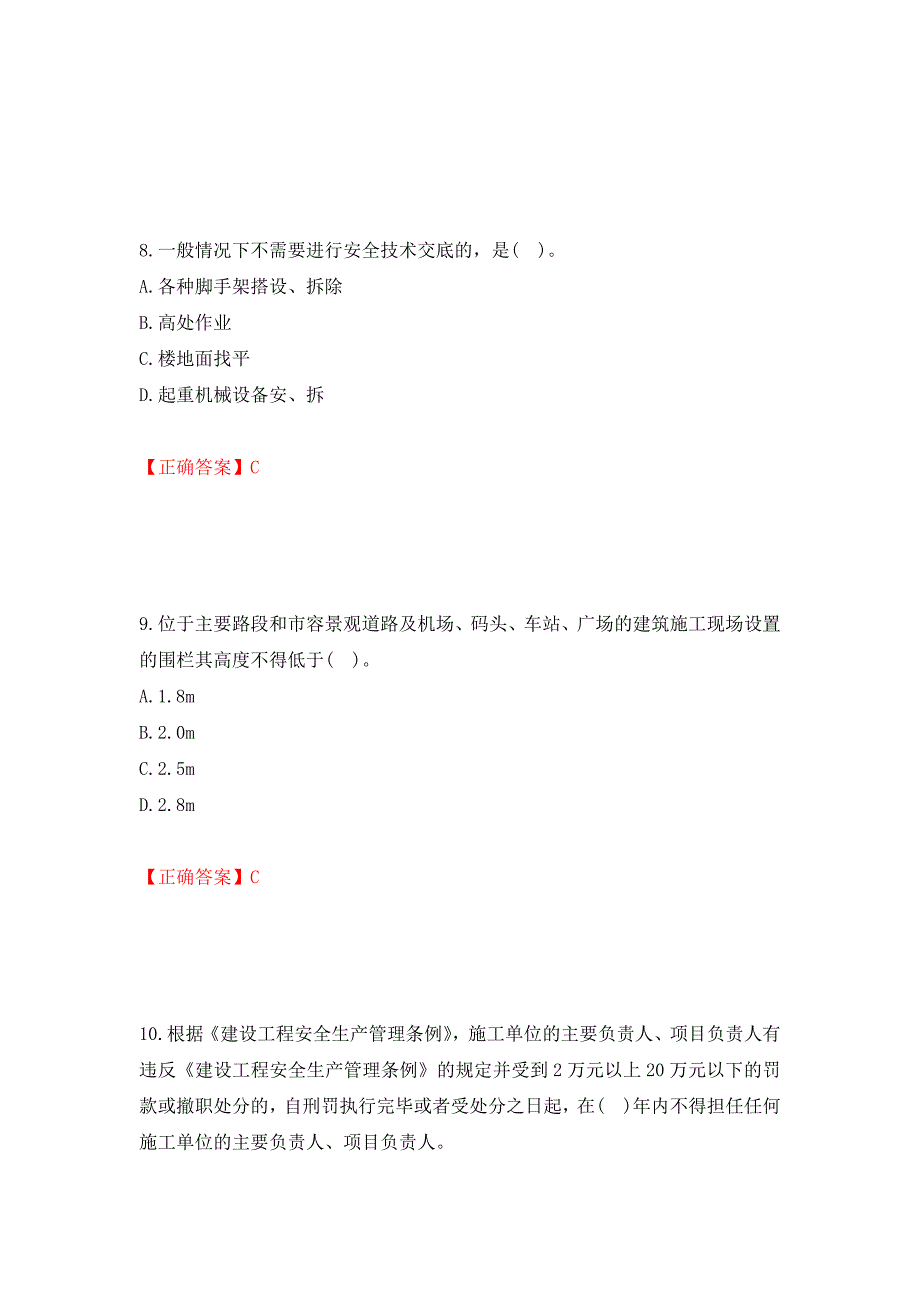 8.一般情况下不需要进行安全技术交底的，是( )。
A.各种脚手架搭设、拆除
B.高处作业
C.楼地面找平
D.起重机械设备安、拆

【正确答案】C

9.位于主要路段和市容景观道路及机场、码头、车站、广场的建筑施工现场设置的围栏其高度不得低于( )。
A.1.8m
B.2.0m
C.2.5m
D.2.8m

【正确答案】C

10.根据《建设工程安全生产管理条例》，施工单位的主要负责人、项目负责人有违反《建设工程安全生产管理条例》的规定并受到2万元以上20万元以下的罚款或撤职处分的，自刑罚执行完毕或者受处分之日起，在( )年内不得担任任何施工单位的主要负责人、项目负责人。